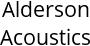 Alderson
Acoustics